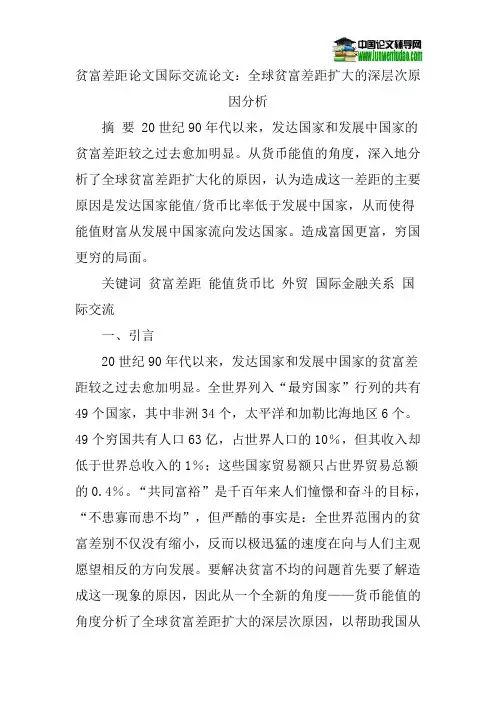 中国论文辅导网
www.lunwenfudao.com

贫富差距论文国际交流论文：全球贫富差距扩大的深层次原因分析

摘 要 20世纪90年代以来，发达国家和发展中国家的贫富差距较之过去愈加明显。从货币能值的角度，深入地分析了全球贫富差距扩大化的原因，认为造成这一差距的主要原因是发达国家能值/货币比率低于发展中国家，从而使得能值财富从发展中国家流向发达国家。造成富国更富，穷国更穷的局面。

关键词 贫富差距 能值货币比 外贸 国际金融关系 国际交流

一、引言

20世纪90年代以来，发达国家和发展中国家的贫富差距较之过去愈加明显。全世界列入“最穷国家”行列的共有49个国家，其中非洲34个，太平洋和加勒比海地区6个。49个穷国共有人口63亿，占世界人口的10%，但其收入却低于世界总收入的1%；这些国家贸易额只占世界贸易总额的0.4%。“共同富裕”是千百年来人们憧憬和奋斗的目标，“不患寡而患不均”，但严酷的事实是：全世界范围内的贫富差别不仅没有缩小，反而以极迅猛的速度在向与人们主观愿望相反的方向发展。要解决贫富不均的问题首先要了解造成这一现象的原因，因此从一个全新的角度——货币能值的角度分析了全球贫富差距扩大的深层次原因，以帮助我国从